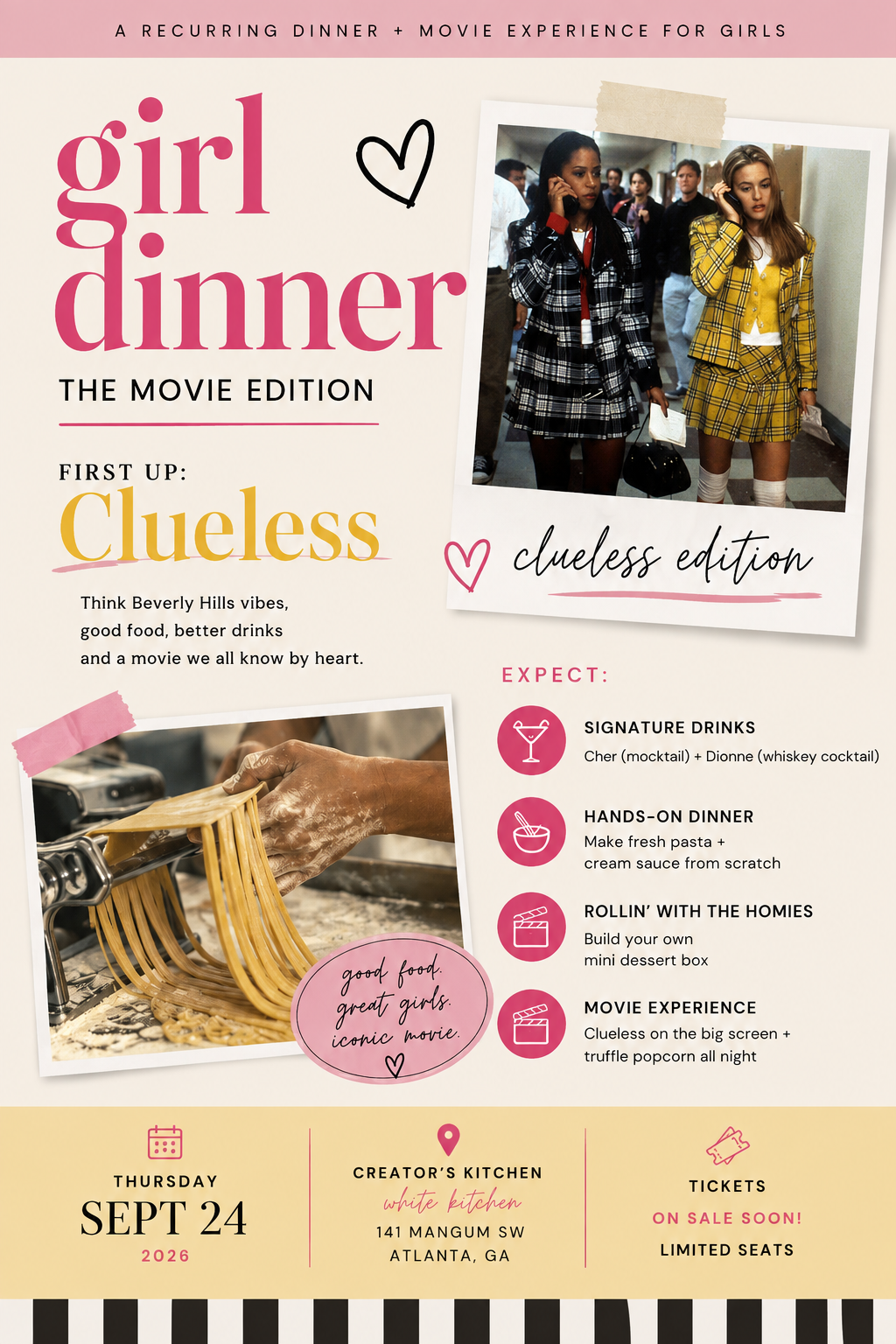 A RECURRING DINNER + MOVIE EXPERIENCE FOR GIRLS

girl dinner

THE MOVIE EDITION

FIRST UP:

Clueless

Think Beverly Hills vibes, good food, better drinks and a movie we all know by heart.

clueless edition

EXPECT:

SIGNATURE DRINKS
Cher (mocktail) + Dionne (whiskey cocktail)

HANDS-ON DINNER
Make fresh pasta + cream sauce from scratch

ROLLIN' WITH THE HOMIES
Build your own mini dessert box

MOVIE EXPERIENCE
Clueless on the big screen + truffle popcorn all night

good food.
great girls.
iconic movie.

THURSDAY
SEPT 24
2026

CREATOR'S KITCHEN
white kitchen
141 MANGUM SW
ATLANTA, GA

TICKETS
ON SALE SOON!
LIMITED SEATS